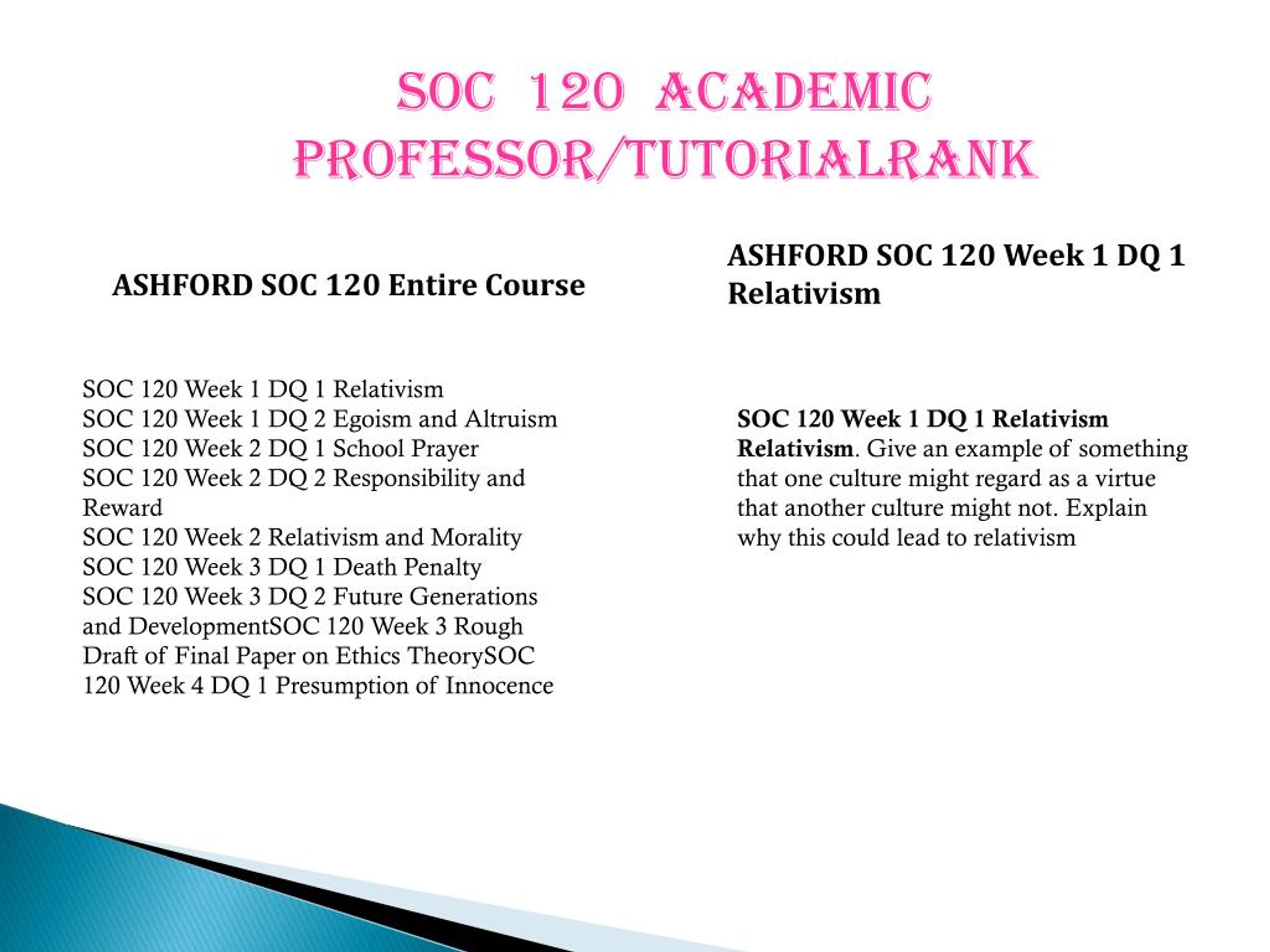 SOC 120 ACADEMIC PROFESSOR/TUTORIALRANK

ASHFORD SOC 120 Entire Course

SOC 120 Week 1 DQ 1 Relativism
SOC 120 Week 1 DQ 2 Egoism and Altruism
SOC 120 Week 2 DQ 1 School Prayer
SOC 120 Week 2 DQ 2 Responsibility and Reward
SOC 120 Week 2 Relativism and Morality
SOC 120 Week 3 DQ 1 Death Penalty
SOC 120 Week 3 DQ 2 Future Generations and DevelopmentSOC 120 Week 3 Rough Draft of Final Paper on Ethics TheorySOC 120 Week 4 DQ 1 Presumption of Innocence

ASHFORD SOC 120 Week 1 DQ 1 Relativism

SOC 120 Week 1 DQ 1 Relativism
Relativism. Give an example of something that one culture might regard as a virtue that another culture might not. Explain why this could lead to relativism